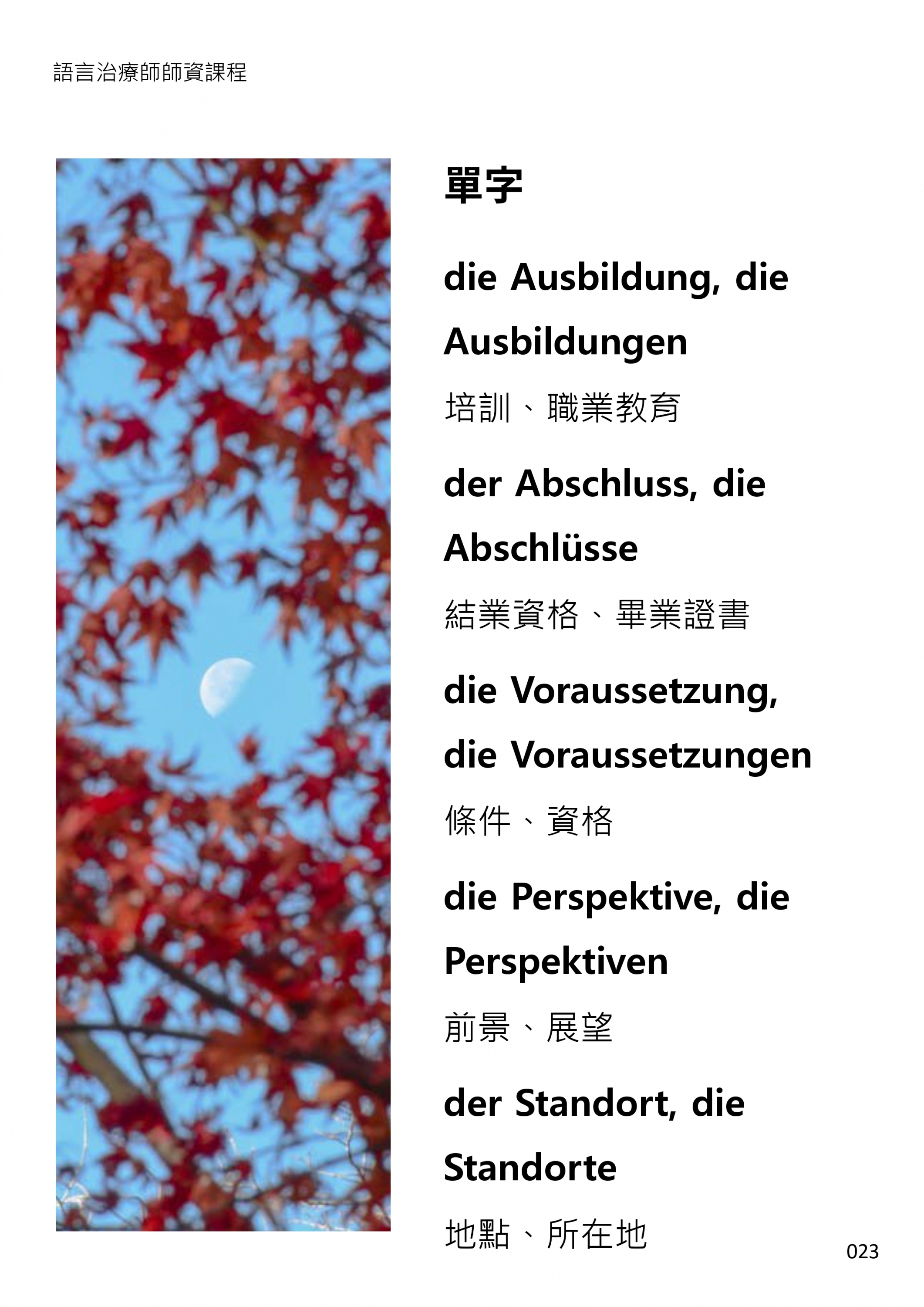 語言治療師師資課程

單字

die Ausbildung, die Ausbildungen

培訓、職業教育

der Abschluss, die Abschlüsse

結業資格、畢業證書

die Voraussetzung, die Voraussetzungen

條件、資格

die Perspektive, die Perspektiven

前景、展望

der Standort, die Standorte

地點、所在地

023